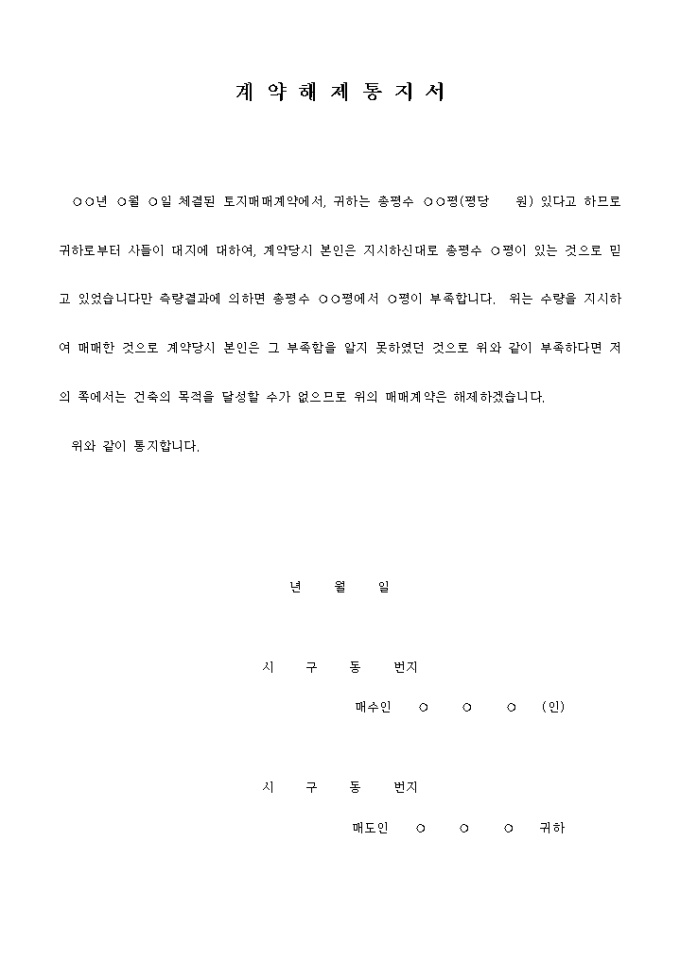 계 약 해 제 통 지 서

○○년 ○월 ○일 체결된 토지매매계약에서, 귀하는 총평수 ○○평(평당 원) 있다고 하므로 귀하로부터 사들이 대지에 대하여, 계약당시 본인은 지시하신대로 총평수 ○평이 있는 것으로 믿고 있었습니다만 측량결과에 의하면 총평수 ○○평에서 ○평이 부족합니다. 위는 수량을 지시하여 매매한 것으로 계약당시 본인은 그 부족함을 알지 못하였던 것으로 위와 같이 부족하다면 저의 쪽에서는 건축의 목적을 달성할 수가 없으므로 위의 매매계약은 해제하겠습니다.

위와 같이 통지합니다.

년 월 일

시 구 동 번지

매수인 ○ ○ ○ (인)

시 구 동 번지

매도인 ○ ○ ○ 귀하